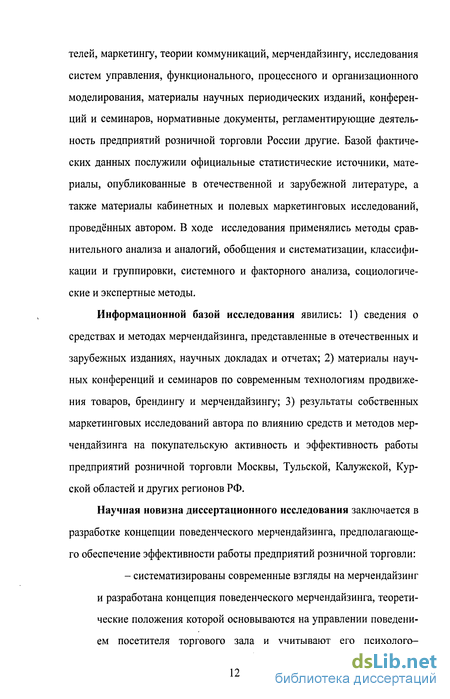 телей, маркетингу, теории коммуникаций, мерчендайзингу, исследования систем управления, функционального, процессного и организационного моделирования, материалы научных периодических изданий, конференций и семинаров, нормативные документы, регламентирующие деятельность предприятий розничной торговли России другие. Базой фактических данных послужили официальные статистические источники, материалы, опубликованные в отечественной и зарубежной литературе, а также материалы кабинетных и полевых маркетинговых исследований, проведённых автором. В ходе исследования применялись методы сравнительного анализа и аналогий, обобщения и систематизации, классификации и группировки, системного и факторного анализа, социологические и экспертные методы.

Информационной базой исследования явились: 1) сведения о средствах и методах мерчендайзинга, представленные в отечественных и зарубежных изданиях, научных докладах и отчетах; 2) материалы научных конференций и семинаров по современным технологиям продвижения товаров, брендингу и мерчендайзингу; 3) результаты собственных маркетинговых исследований автора по влиянию средств и методов мерчендайзинга на покупательскую активность и эффективность работы предприятий розничной торговли Москвы, Тульской, Калужской, Курской областей и других регионов РФ.

Научная новизна диссертационного исследования заключается в разработке концепции поведенческого мерчендайзинга, предполагающего обеспечение эффективности работы предприятий розничной торговли:

– систематизированы современные взгляды на мерчендайзинг и разработана концепция поведенческого мерчендайзинга, теоретические положения которой основываются на управлении поведением посетителя торгового зала и учитывают его психолого–

12

dsLib.net
библиотека диссертаций